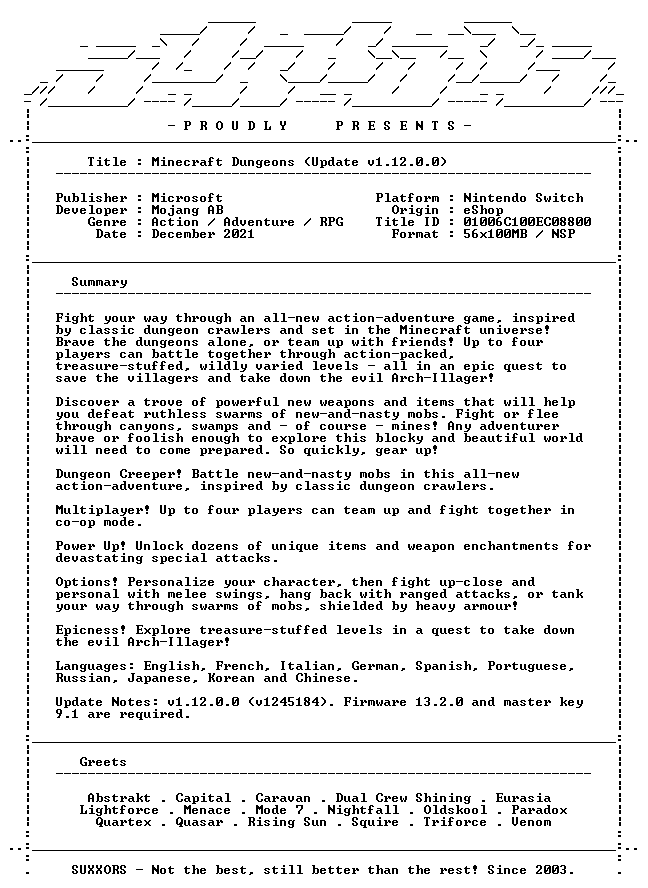 - P R O U D L Y    P R E S E N T S -

Title : Minecraft Dungeons (Update v1.12.0.0)

Publisher : Microsoft
Developer : Mojang AB
Genre : Action / Adventure / RPG
Date : December 2021

Platform : Nintendo Switch
Origin : eShop
Title ID : 01006C100EC08800
Format : 56x100MB / NSP

Summary

Fight your way through an all-new action-adventure game, inspired by classic dungeon crawlers and set in the Minecraft universe! Brave the dungeons alone, or team up with friends! Up to four players can battle together through action-packed, treasure-stuffed, wildly varied levels - all in an epic quest to save the villagers and take down the evil Arch-Illager!

Discover a trove of powerful new weapons and items that will help you defeat ruthless swarms of new-and-nasty mobs. Fight or flee through canyons, swamps and - of course - mines! Any adventurer brave or foolish enough to explore this blocky and beautiful world will need to come prepared. So quickly, gear up!

Dungeon Creeper! Battle new-and-nasty mobs in this all-new action-adventure, inspired by classic dungeon crawlers.

Multiplayer! Up to four players can team up and fight together in co-op mode.

Power Up! Unlock dozens of unique items and weapon enchantments for devastating special attacks.

Options! Personalize your character, then fight up-close and personal with melee swings, hang back with ranged attacks, or tank your way through swarms of mobs, shielded by heavy armour!

Epicness! Explore treasure-stuffed levels in a quest to take down the evil Arch-Illager!

Languages: English, French, Italian, German, Spanish, Portuguese, Russian, Japanese, Korean and Chinese.

Update Notes: v1.12.0.0 (v1245184). Firmware 13.2.0 and master key 9.1 are required.

Greets

Abstrakt . Capital . Caravan . Dual Crew Shining . Eurasia
Lightforce . Menace . Mode 7 . Nightfall . Oldskool . Paradox
Quartex . Quasar . Rising Sun . Squire . Triforce . Venom

SUXXORS - Not the best, still better than the rest! Since 2003.